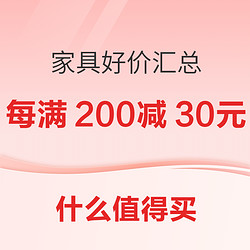 家具好价汇总

每满 200减 30元

什么值得买